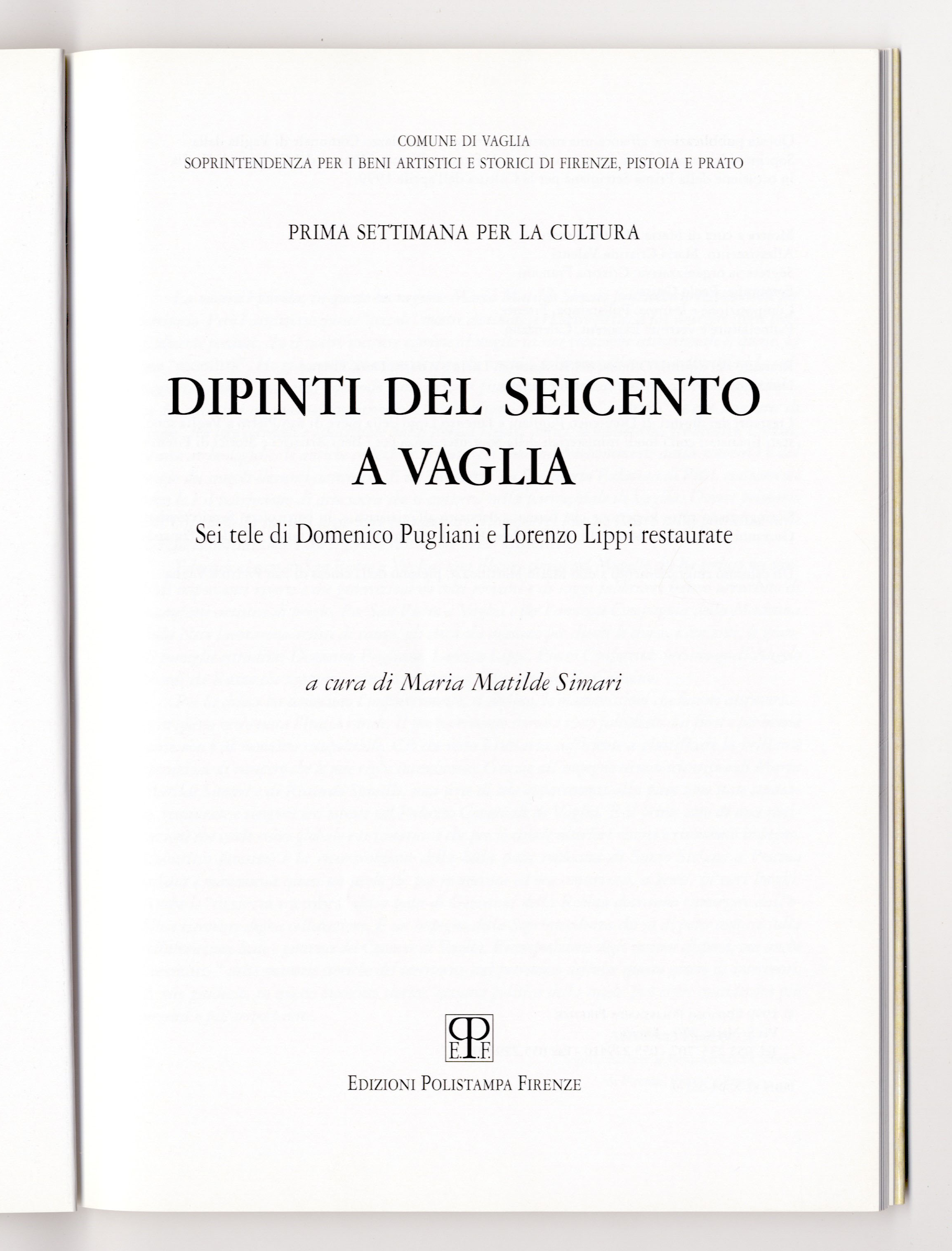 COMUNE DI VAGLIA
SOPRINTENDENZA PER I BENI ARTISTICI E STORICI DI FIRENZE, PISTOIA E PRATO

PRIMA SETTIMANA PER LA CULTURA

DIPINTI DEL SEICENTO A VAGLIA

Sei tele di Domenico Pugliani e Lorenzo Lippi restaurate

a cura di Maria Matilde Simari

E.P.F.

EDIZIONI POLISTAMPA FIRENZE